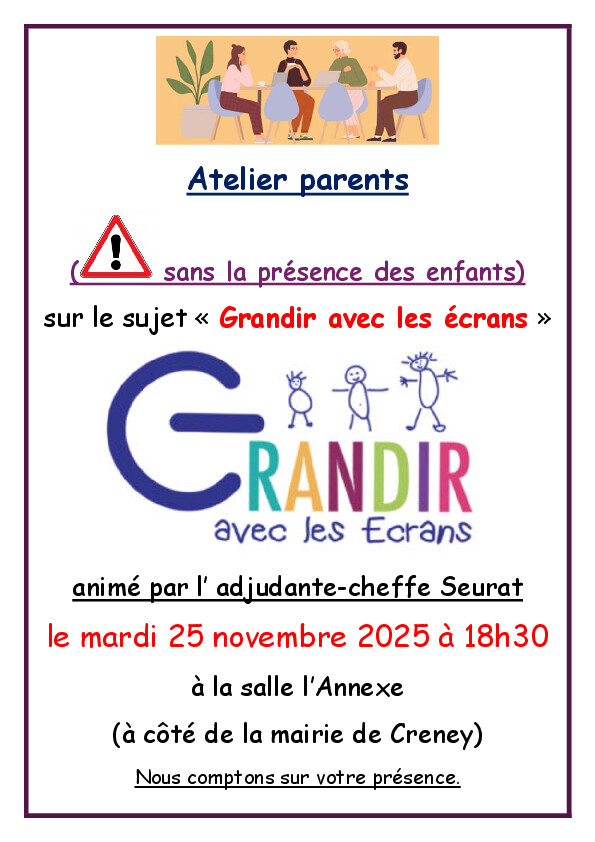 Atelier parents

( sans la présence des enfants)

sur le sujet « Grandir avec les écrans »

GRANDIR
avec les Ecrans

animé par l' adjudante-cheffe Seurat

le mardi 25 novembre 2025 à 18h30

à la salle l'Annexe

(à côté de la mairie de Creney)

Nous comptons sur votre présence.